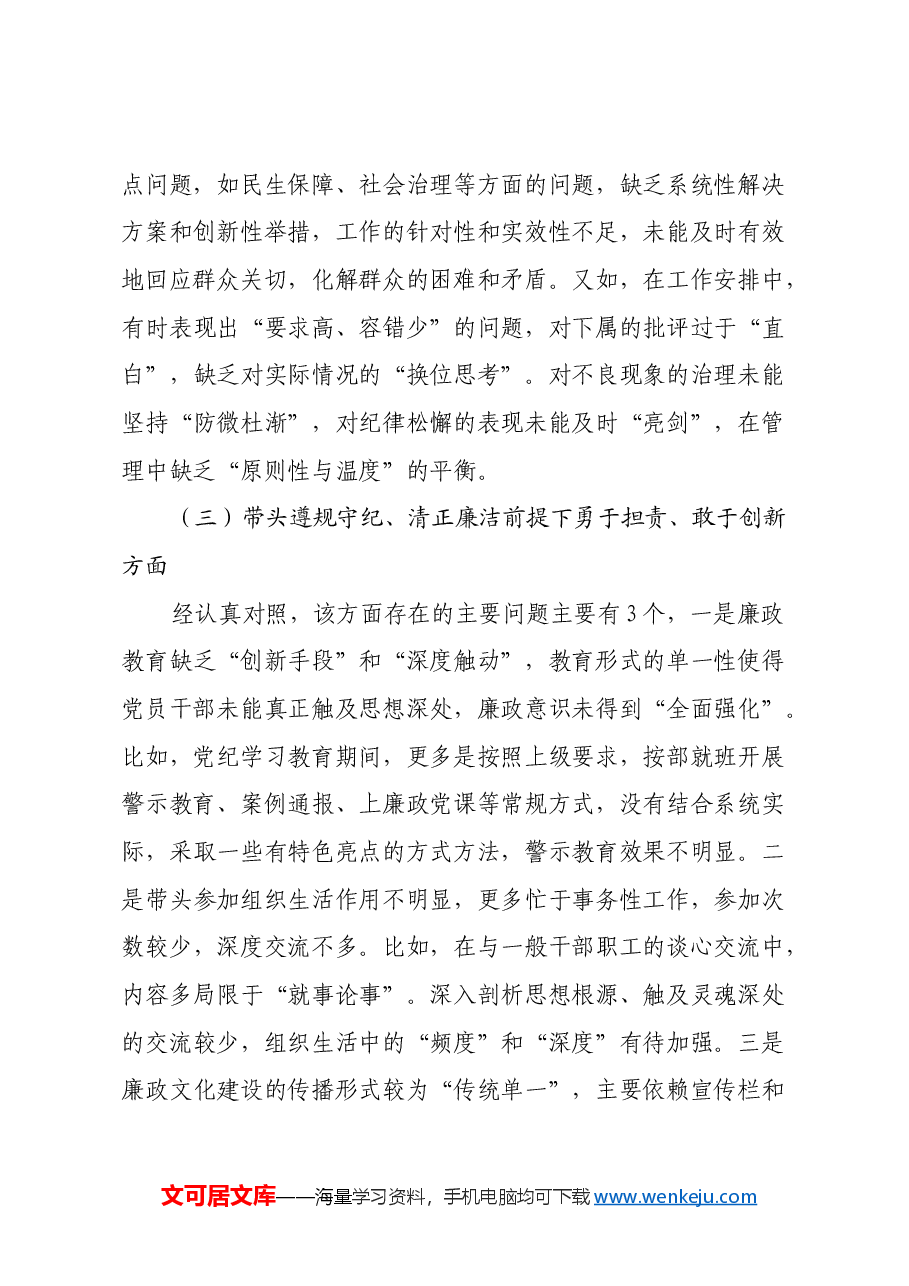 点问题，如民生保障、社会治理等方面的问题，缺乏系统性解决方案和创新性举措，工作的针对性和实效性不足，未能及时有效地回应群众关切，化解群众的困难和矛盾。又如，在工作安排中，有时表现出“要求高、容错少”的问题，对下属的批评过于“直白”，缺乏对实际情况的“换位思考”。对不良现象的治理未能坚持“防微杜渐”，对纪律松懈的表现未能及时“亮剑”，在管理中缺乏“原则性与温度”的平衡。

（三）带头遵规守纪、清正廉洁前提下勇于担责、敢于创新方面

经认真对照，该方面存在的主要问题主要有3个，一是廉政教育缺乏“创新手段”和“深度触动”，教育形式的单一性使得党员干部未能真正触及思想深处，廉政意识未得到“全面强化”。比如，党纪学习教育期间，更多是按照上级要求，按部就班开展警示教育、案例通报、上廉政党课等常规方式，没有结合系统实际，采取一些有特色亮点的方式方法，警示教育效果不明显。二是带头参加组织生活作用不明显，更多忙于事务性工作，参加次数较少，深度交流不多。比如，在与一般干部职工的谈心交流中，内容多局限于“就事论事”。深入剖析思想根源、触及灵魂深处的交流较少，组织生活中的“频度”和“深度”有待加强。三是廉政文化建设的传播形式较为“传统单一”，主要依赖宣传栏和

文可居文库——海量学习资料，手机电脑均可下载www.wenkeju.com